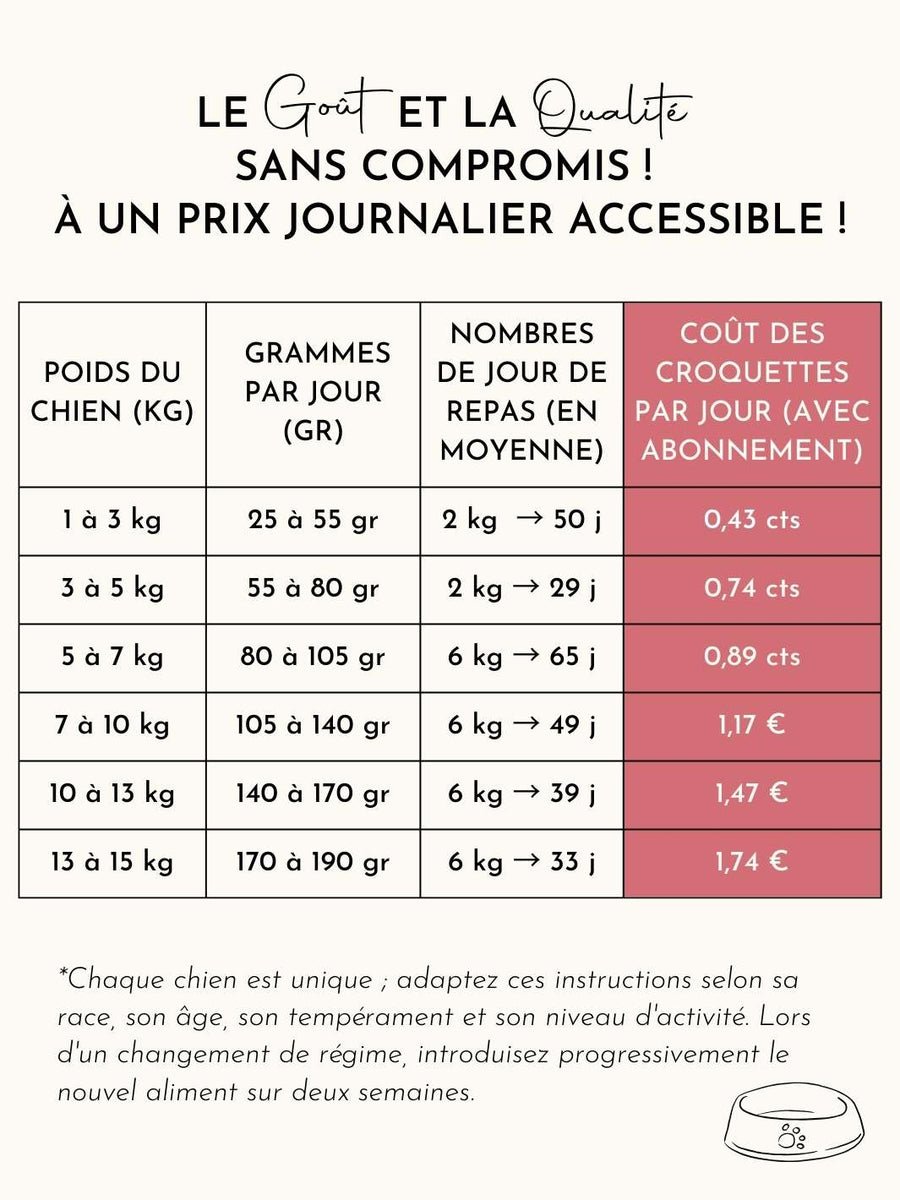 LE Goût ET LA Qualité
SANS COMPROMIS !
À UN PRIX JOURNALIER ACCESSIBLE !

| POIDS DU CHIEN (KG) | GRAMMES PAR JOUR (GR) | NOMBRES DE JOUR DE REPAS (EN MOYENNE) | COÛT DES CROQUETTES PAR JOUR (AVEC ABONNEMENT) |
|---|---|---|---|
| 1 à 3 kg | 25 à 55 gr | 2 kg → 50 j | 0,43 cts |
| 3 à 5 kg | 55 à 80 gr | 2 kg → 29 j | 0,74 cts |
| 5 à 7 kg | 80 à 105 gr | 6 kg → 65 j | 0,89 cts |
| 7 à 10 kg | 105 à 140 gr | 6 kg → 49 j | 1,17 € |
| 10 à 13 kg | 140 à 170 gr | 6 kg → 39 j | 1,47 € |
| 13 à 15 kg | 170 à 190 gr | 6 kg → 33 j | 1,74 € |

*Chaque chien est unique ; adaptez ces instructions selon sa race, son âge, son tempérament et son niveau d'activité. Lors d'un changement de régime, introduisez progressivement le nouvel aliment sur deux semaines.